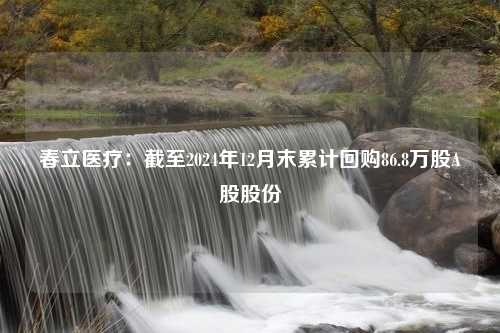 春立医疗：截至2024年12月末累计回购86.8万股A股股份